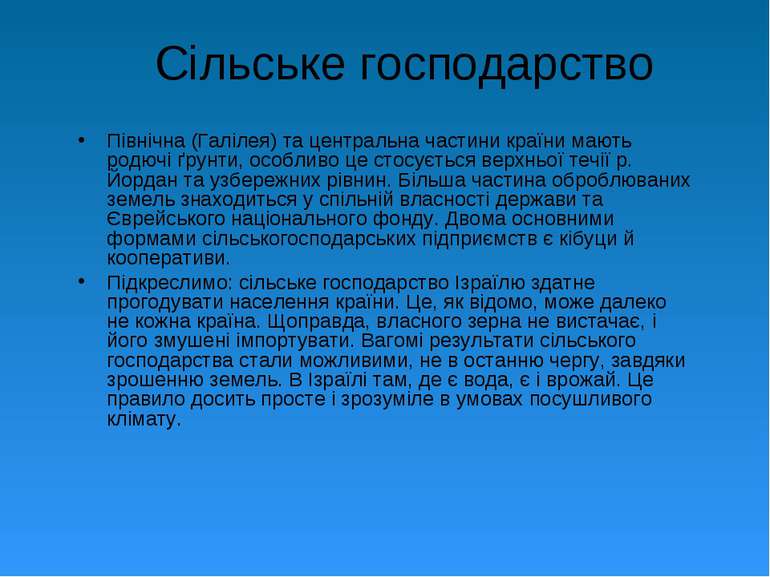 Сільське господарство

• Північна (Галілея) та центральна частини країни мають родючі ґрунти, особливо це стосується верхньої течії р. Йордан та узбережних рівнин. Більша частина оброблюваних земель знаходиться у спільній власності держави та Єврейського національного фонду. Двома основними формами сільськогосподарських підприємств є кібуци й кооперативи.

• Підкреслимо: сільське господарство Ізраїлю здатне прогодувати населення країни. Це, як відомо, може далеко не кожна країна. Щоправда, власного зерна не вистачає, і його змушені імпортувати. Вагомі результати сільського господарства стали можливими, не в останню чергу, завдяки зрошенню земель. В Ізраїлі там, де є вода, є і врожай. Це правило досить просте і зрозуміле в умовах посушливого клімату.